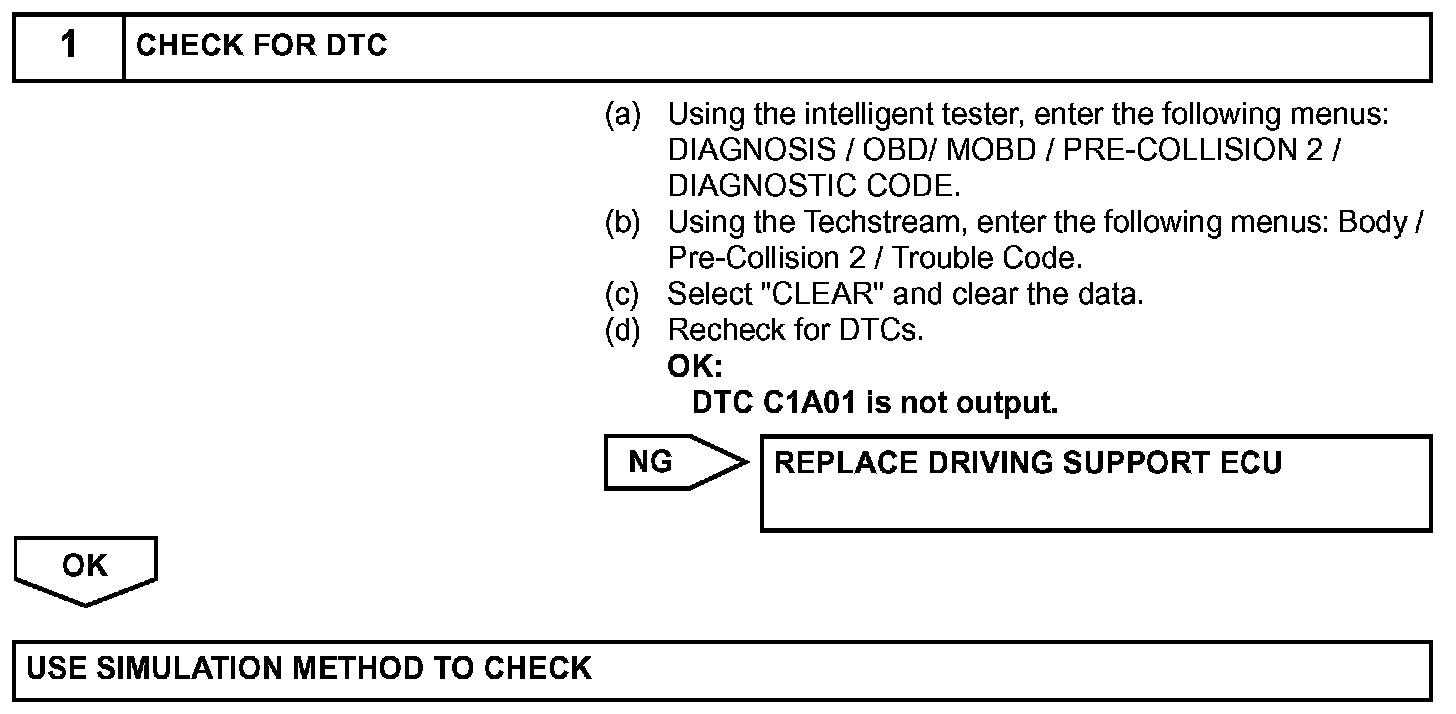 1 CHECK FOR DTC

(a) Using the intelligent tester, enter the following menus: DIAGNOSIS / OBD/ MOBD / PRE-COLLISION 2 / DIAGNOSTIC CODE.
(b) Using the Techstream, enter the following menus: Body / Pre-Collision 2 / Trouble Code.
(c) Select "CLEAR" and clear the data.
(d) Recheck for DTCs.
OK:
DTC C1A01 is not output.

NG

REPLACE DRIVING SUPPORT ECU

OK

USE SIMULATION METHOD TO CHECK